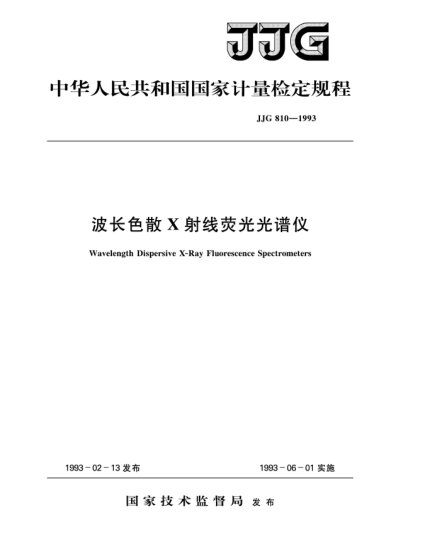 JJG

中华人民共和国国家计量检定规程

JJG 810—1993

波长色散 X 射线荧光光谱仪

Wavelength Dispersive X-Ray Fluorescence Spectrometers

1993－02－13 发布

1993－06－01 实施

国家技术监督局 发布